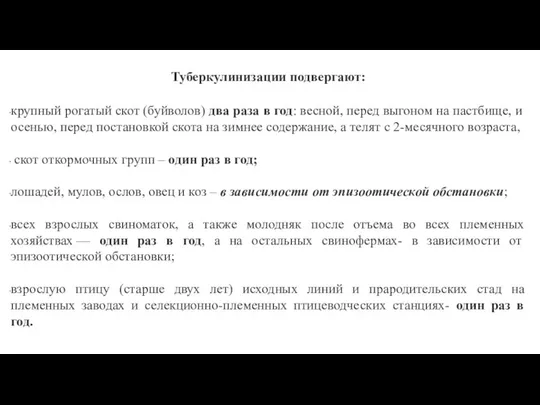 Туберкулинизации подвергают:

-крупный рогатый скот (буйволов) два раза в год: весной, перед выгоном на пастбище, и осенью, перед постановкой скота на зимнее содержание, а телят с 2-месячного возраста,

- скот откормочных групп – один раз в год;

-лошадей, мулов, ослов, овец и коз – в зависимости от эпизоотической обстановки;

-всех взрослых свиноматок, а также молодняк после отъема во всех племенных хозяйствах — один раз в год, а на остальных свинофермах- в зависимости от эпизоотической обстановки;

-взрослую птицу (старше двух лет) исходных линий и прародительских стад на племенных заводах и селекционно-племенных птицеводческих станциях- один раз в год.